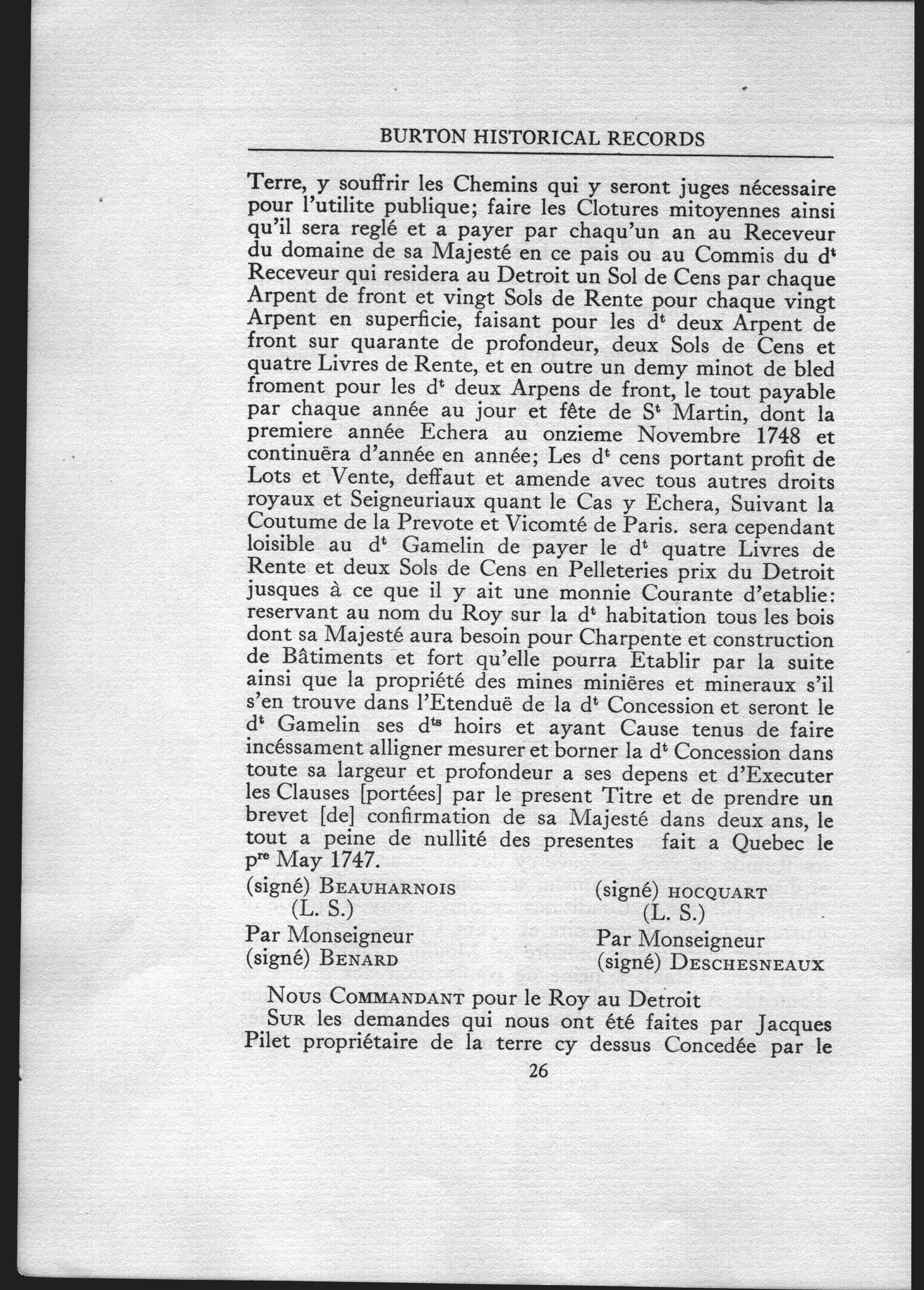 BURTON HISTORICAL RECORDS

Terre, y souffrir les Chemins qui y seront juges nécessaire pour l'utilite publique; faire les Clotures mitoyennes ainsi qu'il sera reglé et a payer par chaqu'un an au Receveur du domaine de sa Majesté en ce pais ou au Commis du d$^t$ Receveur qui residera au Detroit un Sol de Cens par chaque Arpent de front et vingt Sols de Rente pour chaque vingt Arpent en superficie, faisant pour les d$^t$ deux Arpent de front sur quarante de profondeur, deux Sols de Cens et quatre Livres de Rente, et en outre un demy minot de bled froment pour les d$^t$ deux Arpens de front, le tout payable par chaque année au jour et fête de S$^t$ Martin, dont la premiere année Echera au onzieme Novembre 1748 et continuëra d'année en année; Les d$^t$ cens portant profit de Lots et Vente, deffaut et amende avec tous autres droits royaux et Seigneuriaux quant le Cas y Echera, Suivant la Coutume de la Prevote et Vicomté de Paris. sera cependant loisible au d$^t$ Gamelin de payer le d$^t$ quatre Livres de Rente et deux Sols de Cens en Pelleteries prix du Detroit jusques à ce que il y ait une monnie Courante d'etablie: reservant au nom du Roy sur la d$^t$ habitation tous les bois dont sa Majesté aura besoin pour Charpente et construction de Bâtiments et fort qu'elle pourra Etablir par la suite ainsi que la propriété des mines miniëres et mineraux s'il s'en trouve dans l'Etenduë de la d$^t$ Concession et seront le d$^t$ Gamelin ses d$^{ts}$ hoirs et ayant Cause tenus de faire incéssament alligner mesurer et borner la d$^t$ Concession dans toute sa largeur et profondeur a ses depens et d'Executer les Clauses [portées] par le present Titre et de prendre un brevet [de] confirmation de sa Majesté dans deux ans, le tout a peine de nullité des presentes fait a Quebec le p$^{re}$ May 1747.

(signé) BEAUHARNOIS
(L. S.)
Par Monseigneur
(signé) BENARD

(signé) HOCQUART
(L. S.)
Par Monseigneur
(signé) DESCHESNEAUX

NOUS COMMANDANT pour le Roy au Detroit
SUR les demandes qui nous ont été faites par Jacques Pilet propriétaire de la terre cy dessus Concedée par le

26